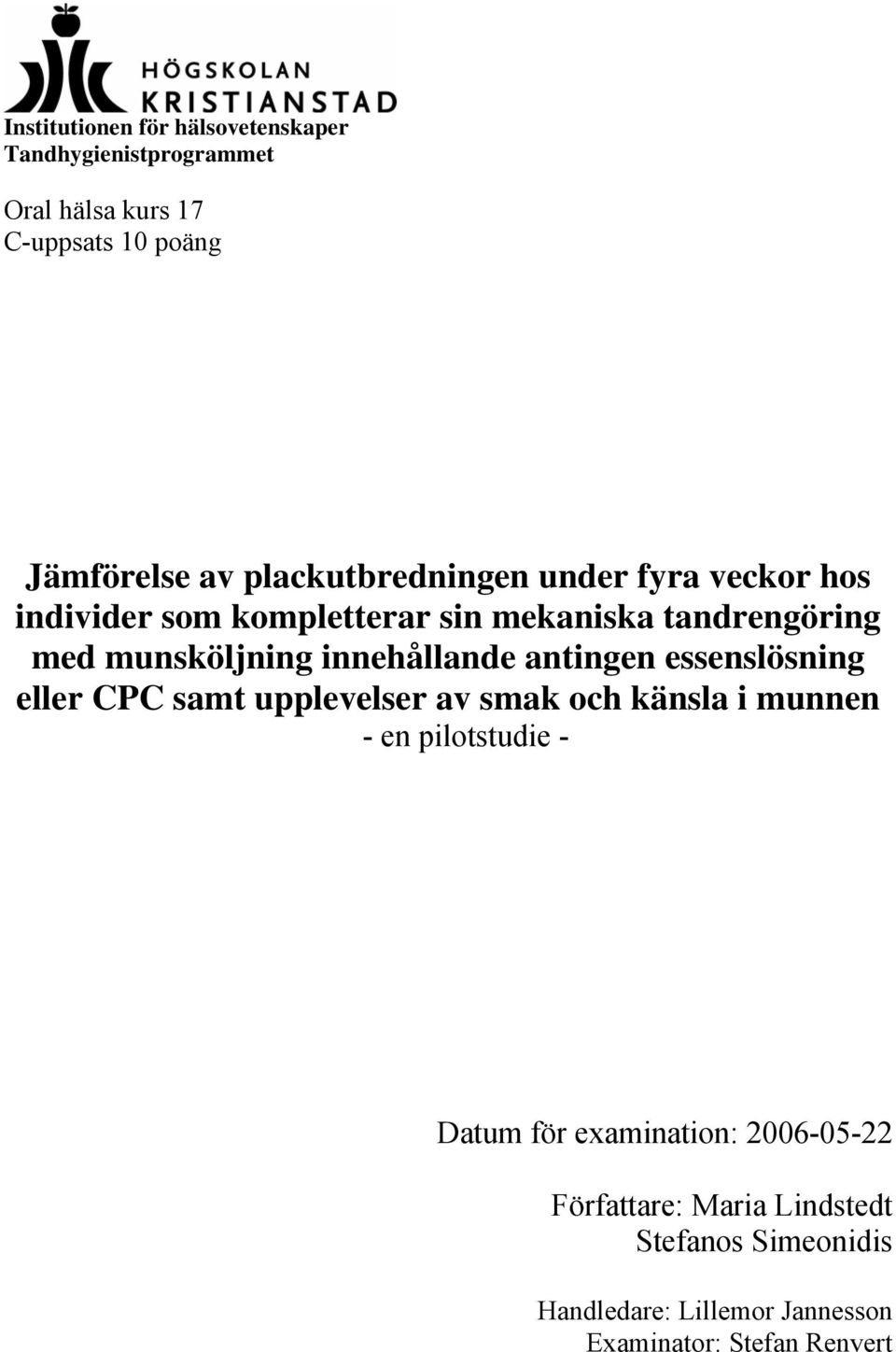 HÖGSKOLAN
KRISTIANSTAD

Institutionen för hälsovetenskaper
Tandhygienistprogrammet

Oral hälsa kurs 17
C-uppsats 10 poäng

Jämförelse av plackutbredningen under fyra veckor hos individer som kompletterar sin mekaniska tandrengöring med munsköljning innehållande antingen essenslösning eller CPC samt upplevelser av smak och känsla i munnen
- en pilotstudie -

Datum för examination: 2006-05-22

Författare: Maria Lindstedt
Stefanos Simeonidis

Handledare: Lillemor Jannesson
Examinator: Stefan Renvert